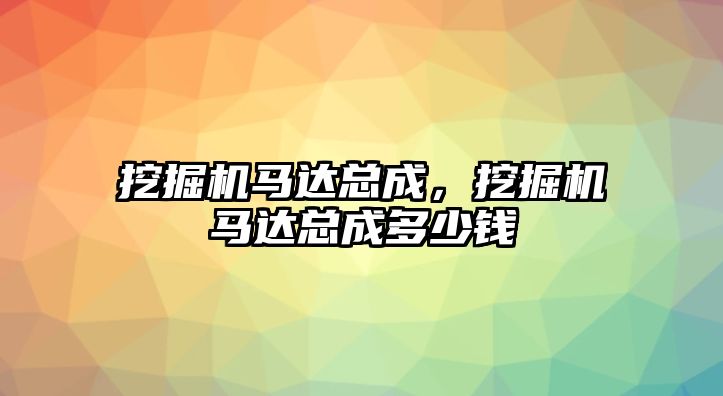 挖掘机马达总成，挖掘机马达总成多少钱